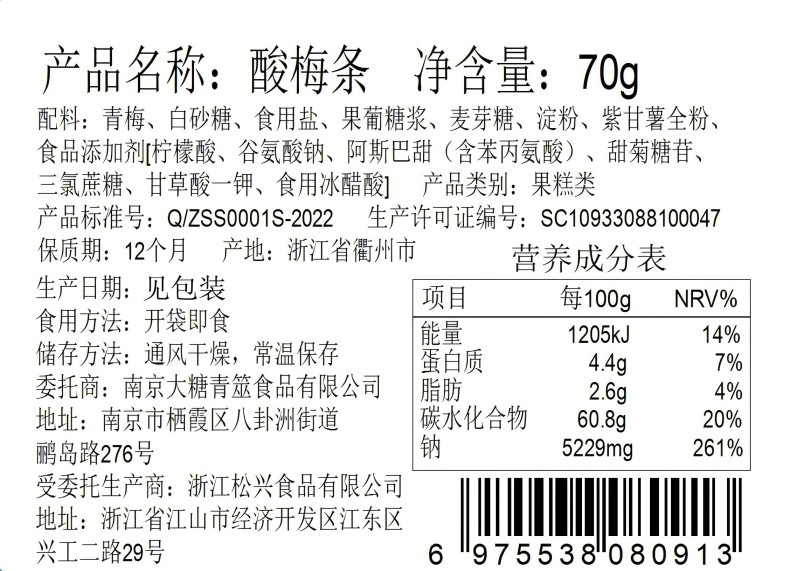 产品名称：酸梅条　净含量：70g

配料：青梅、白砂糖、食用盐、果葡糖浆、麦芽糖、淀粉、紫甘薯全粉、食品添加剂[柠檬酸、谷氨酸钠、阿斯巴甜（含苯丙氨酸）、甜菊糖苷、三氯蔗糖、甘草酸一钾、食用冰醋酸]　产品类别：果糕类

产品标准号：Q/ZSS0001S-2022　生产许可证编号：SC10933088100047

保质期：12个月　产地：浙江省衢州市

生产日期：见包装

食用方法：开袋即食

储存方法：通风干燥，常温保存

委托商：南京大糖青筮食品有限公司

地址：南京市栖霞区八卦洲街道鹂岛路276号

受委托生产商：浙江松兴食品有限公司

地址：浙江省江山市经济开发区江东区兴工二路29号

营养成分表

| 项目 | 每100g | NRV% |
|---|---|---|
| 能量 | 1205kJ | 14% |
| 蛋白质 | 4.4g | 7% |
| 脂肪 | 2.6g | 4% |
| 碳水化合物 | 60.8g | 20% |
| 钠 | 5229mg | 261% |

6 975538 080913